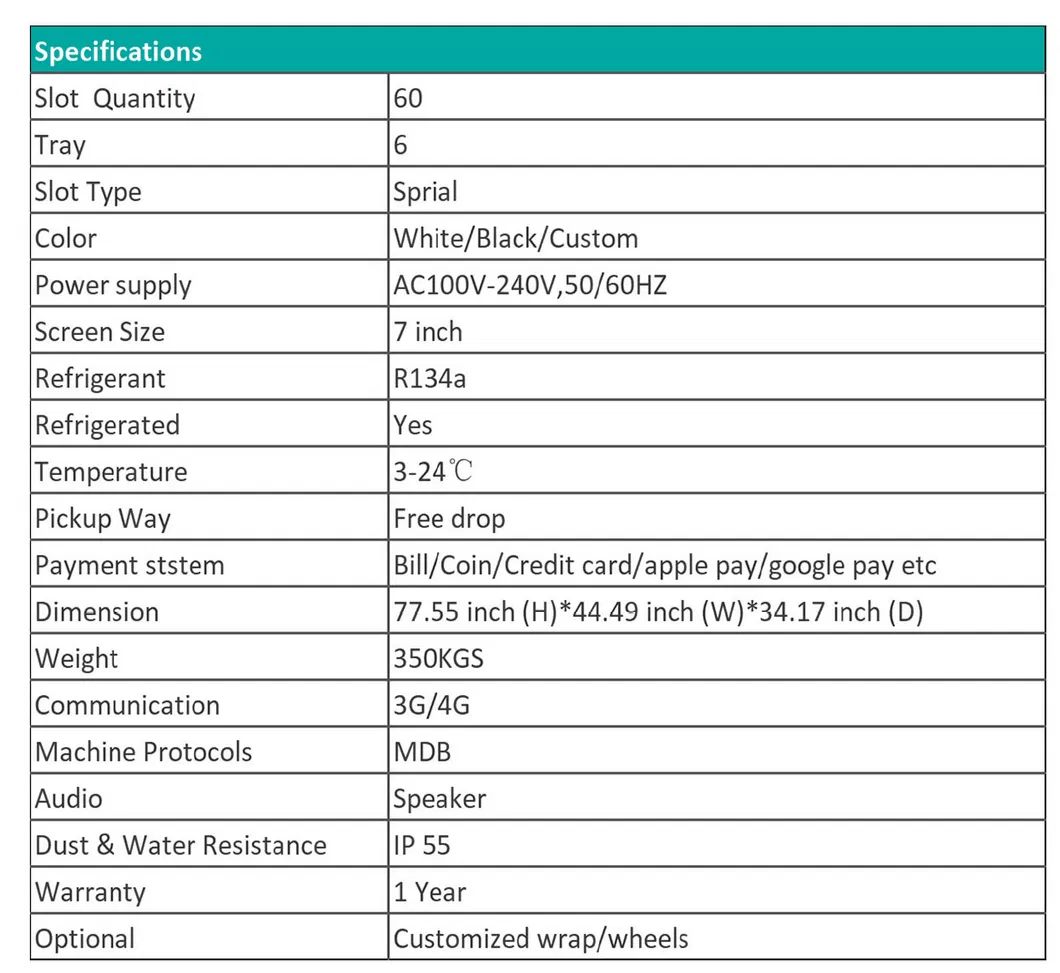 | Specifications | |
|---|---|
| Slot Quantity | 60 |
| Tray | 6 |
| Slot Type | Sprial |
| Color | White/Black/Custom |
| Power supply | AC100V-240V,50/60HZ |
| Screen Size | 7 inch |
| Refrigerant | R134a |
| Refrigerated | Yes |
| Temperature | 3-24℃ |
| Pickup Way | Free drop |
| Payment ststem | Bill/Coin/Credit card/apple pay/google pay etc |
| Dimension | 77.55 inch (H)*44.49 inch (W)*34.17 inch (D) |
| Weight | 350KGS |
| Communication | 3G/4G |
| Machine Protocols | MDB |
| Audio | Speaker |
| Dust & Water Resistance | IP 55 |
| Warranty | 1 Year |
| Optional | Customized wrap/wheels |